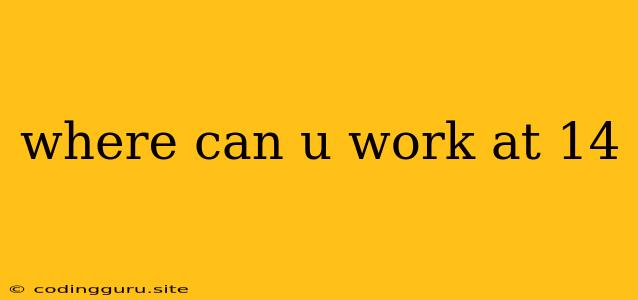 where can u work at 14

© codingguru.site